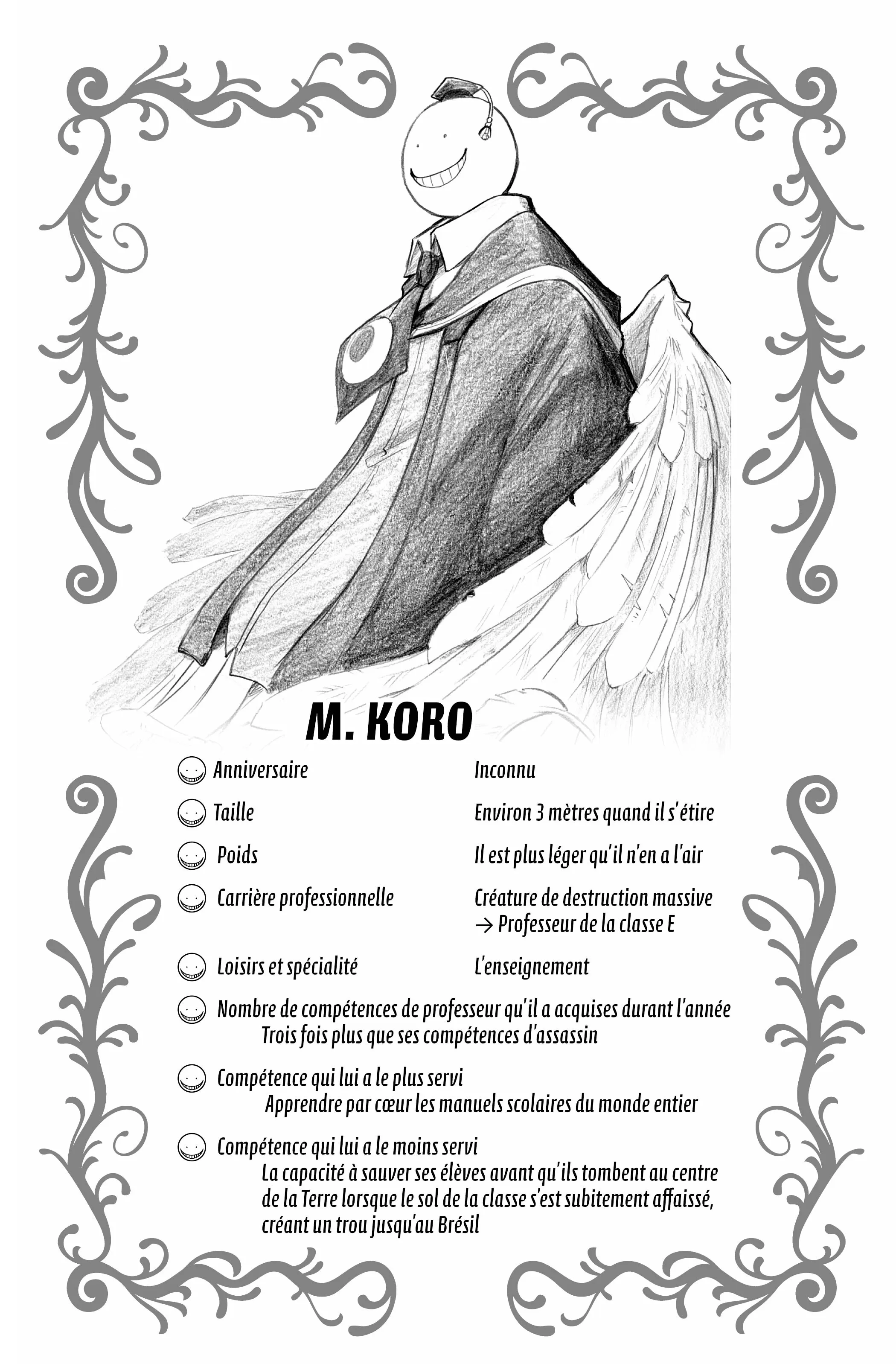 M. KORO

Anniversaire Inconnu

Taille Environ 3 mètres quand il s'étire

Poids Il est plus léger qu'il n'en a l'air

Carrière professionnelle Créature de destruction massive → Professeur de la classe E

Loisirs et spécialité L'enseignement

Nombre de compétences de professeur qu'il a acquises durant l'année
Trois fois plus que ses compétences d'assassin

Compétence qui lui a le plus servi
Apprendre par cœur les manuels scolaires du monde entier

Compétence qui lui a le moins servi
La capacité à sauver ses élèves avant qu'ils tombent au centre de la Terre lorsque le sol de la classe s'est subitement affaissé, créant un trou jusqu'au Brésil